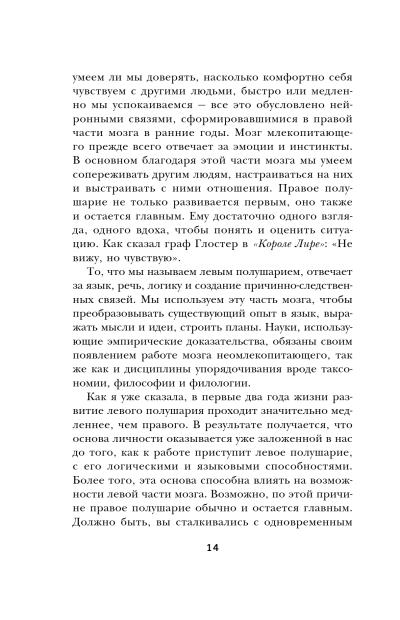 умеем ли мы доверять, насколько комфортно себя чувствуем с другими людьми, быстро или медленно мы успокаиваемся — все это обусловлено нейронными связями, сформировавшимися в правой части мозга в ранние годы. Мозг млекопитающего прежде всего отвечает за эмоции и инстинкты. В основном благодаря этой части мозга мы умеем сопереживать другим людям, настраиваться на них и выстраивать с ними отношения. Правое полушарие не только развивается первым, оно также и остается главным. Ему достаточно одного взгляда, одного вдоха, чтобы понять и оценить ситуацию. Как сказал граф Глостер в «Короле Лире»: «Не вижу, но чувствую».

То, что мы называем левым полушарием, отвечает за язык, речь, логику и создание причинно-следственных связей. Мы используем эту часть мозга, чтобы преобразовывать существующий опыт в язык, выражать мысли и идеи, строить планы. Науки, использующие эмпирические доказательства, обязаны своим появлением работе мозга неомлекопитающего, так же как и дисциплины упорядочивания вроде таксономии, философии и филологии.

Как я уже сказала, в первые два года жизни развитие левого полушария проходит значительно медленнее, чем правого. В результате получается, что основа личности оказывается уже заложенной в нас до того, как к работе приступит левое полушарие, с его логическими и языковыми способностями. Более того, эта основа способна влиять на возможности левой части мозга. Возможно, по этой причине правое полушарие обычно и остается главным. Должно быть, вы сталкивались с одновременным

14